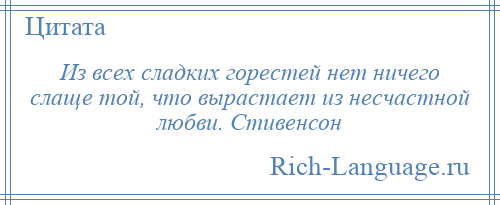 Цитата

Из всех сладких горестей нет ничего слаще той, что вырастает из несчастной любви. Стивенсон

Rich-Language.ru